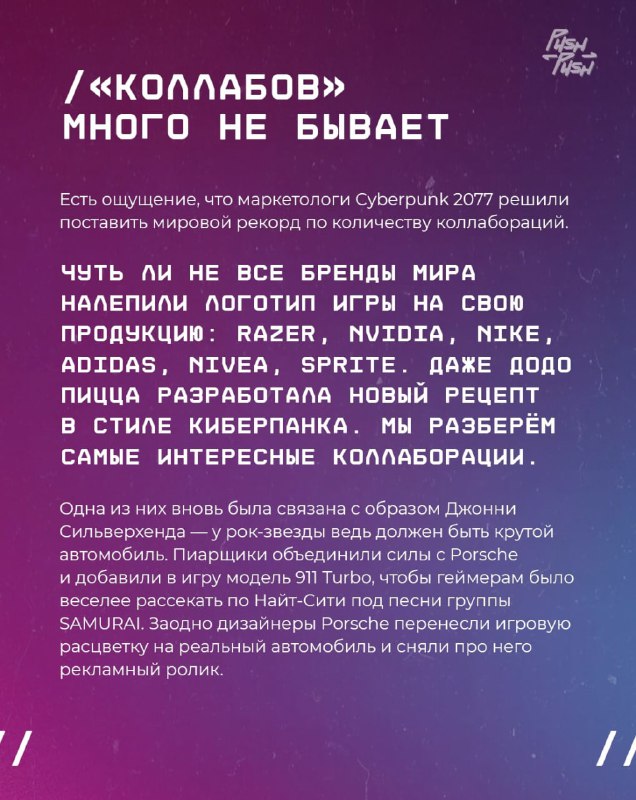 PUSH PUSH

/«КОЛЛАБОВ» МНОГО НЕ БЫВАЕТ

Есть ощущение, что маркетологи Cyberpunk 2077 решили поставить мировой рекорд по количеству коллабораций.

ЧУТЬ ЛИ НЕ ВСЕ БРЕНДЫ МИРА НАЛЕПИЛИ ЛОГОТИП ИГРЫ НА СВОЮ ПРОДУКЦИЮ: RAZER, NVIDIA, NIKE, ADIDAS, NIVEA, SPRITE. ДАЖЕ ДОДО ПИЦЦА РАЗРАБОТАЛА НОВЫЙ РЕЦЕПТ В СТИЛЕ КИБЕРПАНКА. МЫ РАЗБЕРЁМ САМЫЕ ИНТЕРЕСНЫЕ КОЛЛАБОРАЦИИ.

Одна из них вновь была связана с образом Джонни Сильверхенда — у рок-звезды ведь должен быть крутой автомобиль. Пиарщики объединили силы с Porsche и добавили в игру модель 911 Turbo, чтобы геймерам было веселее рассекать по Найт-Сити под песни группы SAMURAI. Заодно дизайнеры Porsche перенесли игровую расцветку на реальный автомобиль и сняли про него рекламный ролик.

//

//